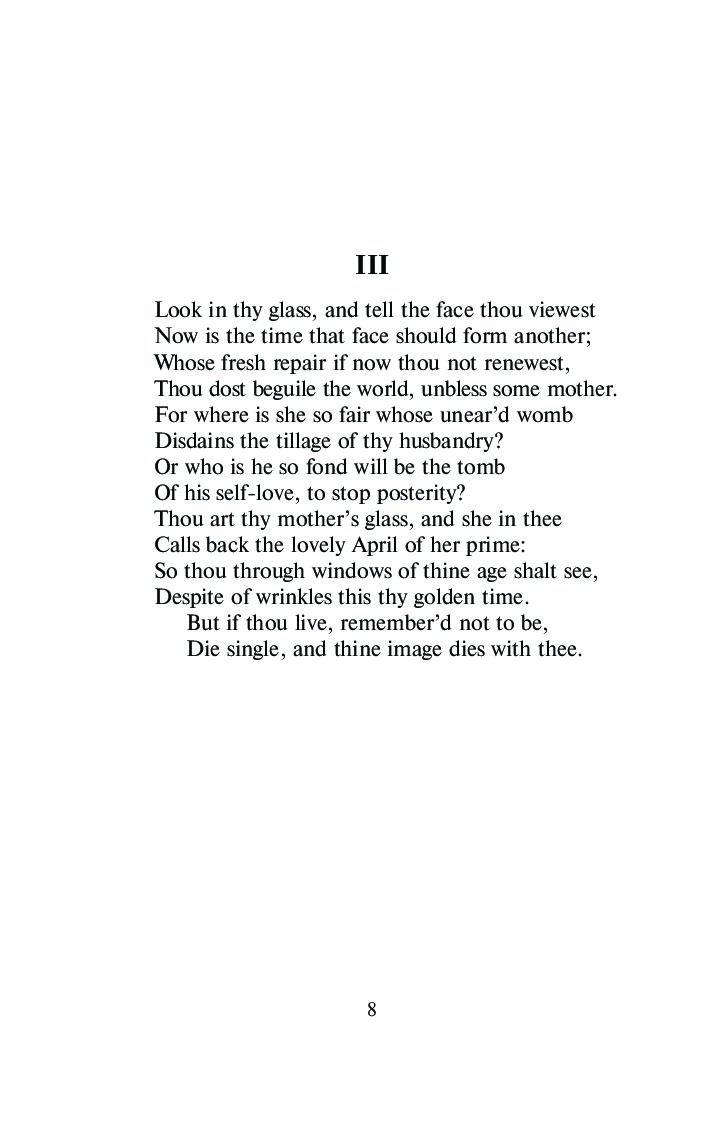 III

Look in thy glass, and tell the face thou viewest
Now is the time that face should form another;
Whose fresh repair if now thou not renewest,
Thou dost beguile the world, unbless some mother.
For where is she so fair whose unear'd womb
Disdains the tillage of thy husbandry?
Or who is he so fond will be the tomb
Of his self-love, to stop posterity?
Thou art thy mother's glass, and she in thee
Calls back the lovely April of her prime:
So thou through windows of thine age shalt see,
Despite of wrinkles this thy golden time.
But if thou live, remember'd not to be,
Die single, and thine image dies with thee.

8